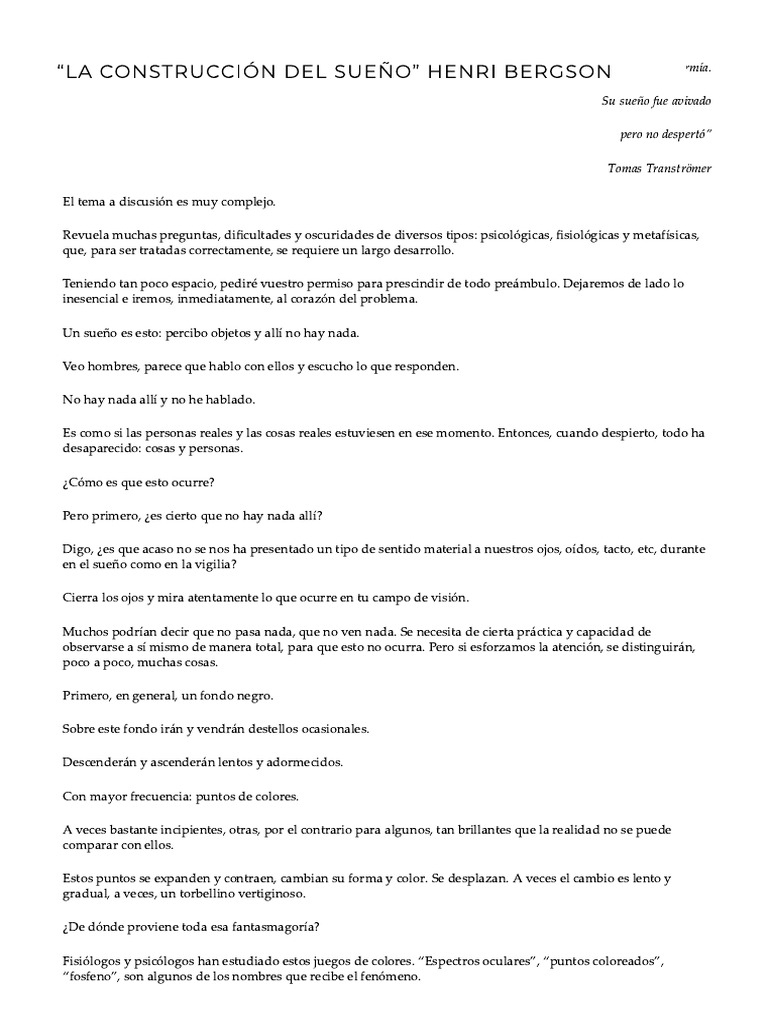 “LA CONSTRUCCIÓN DEL SUEÑO” HENRI BERGSON

“mía.

Su sueño fue avivado

pero no despertó”

Tomas Tranströmer

El tema a discusión es muy complejo.

Revuela muchas preguntas, dificultades y oscuridades de diversos tipos: psicológicas, fisiológicas y metafísicas, que, para ser tratadas correctamente, se requiere un largo desarrollo.

Teniendo tan poco espacio, pediré vuestro permiso para prescindir de todo preámbulo. Dejaremos de lado lo inesencial e iremos, inmediatamente, al corazón del problema.

Un sueño es esto: percibo objetos y allí no hay nada.

Veo hombres, parece que hablo con ellos y escucho lo que responden.

No hay nada allí y no he hablado.

Es como si las personas reales y las cosas reales estuviesen en ese momento. Entonces, cuando despierto, todo ha desaparecido: cosas y personas.

¿Cómo es que esto ocurre?

Pero primero, ¿es cierto que no hay nada allí?

Digo, ¿es que acaso no se nos ha presentado un tipo de sentido material a nuestros ojos, oídos, tacto, etc, durante en el sueño como en la vigilia?

Cierra los ojos y mira atentamente lo que ocurre en tu campo de visión.

Muchos podrían decir que no pasa nada, que no ven nada. Se necesita de cierta práctica y capacidad de observarse a sí mismo de manera total, para que esto no ocurra. Pero si esforzamos la atención, se distinguirán, poco a poco, muchas cosas.

Primero, en general, un fondo negro.

Sobre este fondo irán y vendrán destellos ocasionales.

Descenderán y ascenderán lentos y adormecidos.

Con mayor frecuencia: puntos de colores.

A veces bastante incipientes, otras, por el contrario para algunos, tan brillantes que la realidad no se puede comparar con ellos.

Estos puntos se expanden y contraen, cambian su forma y color. Se desplazan. A veces el cambio es lento y gradual, a veces, un torbellino vertiginoso.

¿De dónde proviene toda esa fantasmagoría?

Fisiólogos y psicólogos han estudiado estos juegos de colores. “Espectros oculares”, “puntos coloreados”, “fosfeno”, son algunos de los nombres que recibe el fenómeno.